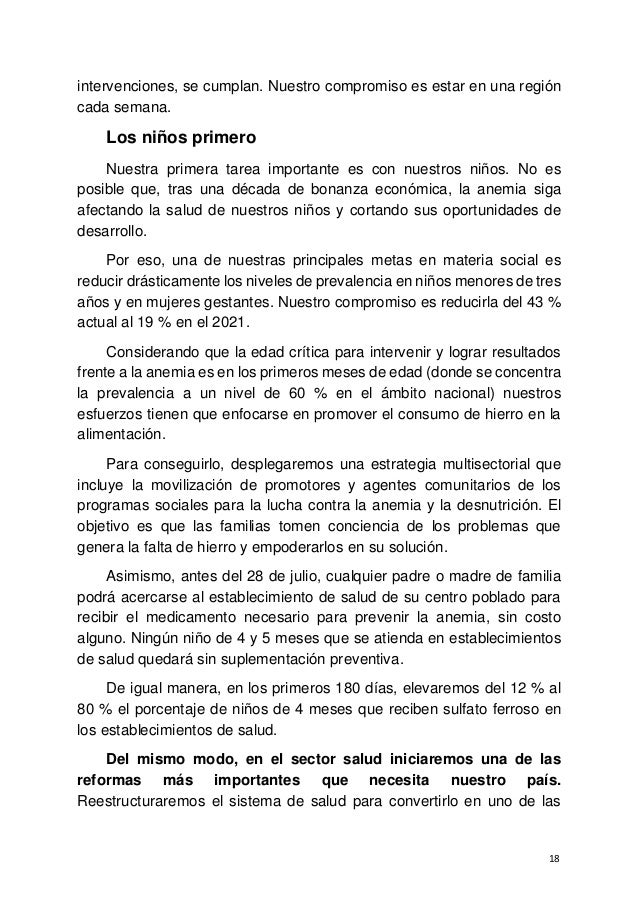 intervenciones, se cumplan. Nuestro compromiso es estar en una región cada semana.

Los niños primero

Nuestra primera tarea importante es con nuestros niños. No es posible que, tras una década de bonanza económica, la anemia siga afectando la salud de nuestros niños y cortando sus oportunidades de desarrollo.

Por eso, una de nuestras principales metas en materia social es reducir drásticamente los niveles de prevalencia en niños menores de tres años y en mujeres gestantes. Nuestro compromiso es reducirla del 43 % actual al 19 % en el 2021.

Considerando que la edad crítica para intervenir y lograr resultados frente a la anemia es en los primeros meses de edad (donde se concentra la prevalencia a un nivel de 60 % en el ámbito nacional) nuestros esfuerzos tienen que enfocarse en promover el consumo de hierro en la alimentación.

Para conseguirlo, desplegaremos una estrategia multisectorial que incluye la movilización de promotores y agentes comunitarios de los programas sociales para la lucha contra la anemia y la desnutrición. El objetivo es que las familias tomen conciencia de los problemas que genera la falta de hierro y empoderarlos en su solución.

Asimismo, antes del 28 de julio, cualquier padre o madre de familia podrá acercarse al establecimiento de salud de su centro poblado para recibir el medicamento necesario para prevenir la anemia, sin costo alguno. Ningún niño de 4 y 5 meses que se atienda en establecimientos de salud quedará sin suplementación preventiva.

De igual manera, en los primeros 180 días, elevaremos del 12 % al 80 % el porcentaje de niños de 4 meses que reciben sulfato ferroso en los establecimientos de salud.

Del mismo modo, en el sector salud iniciaremos una de las reformas más importantes que necesita nuestro país. Reestructuraremos el sistema de salud para convertirlo en uno de las

18